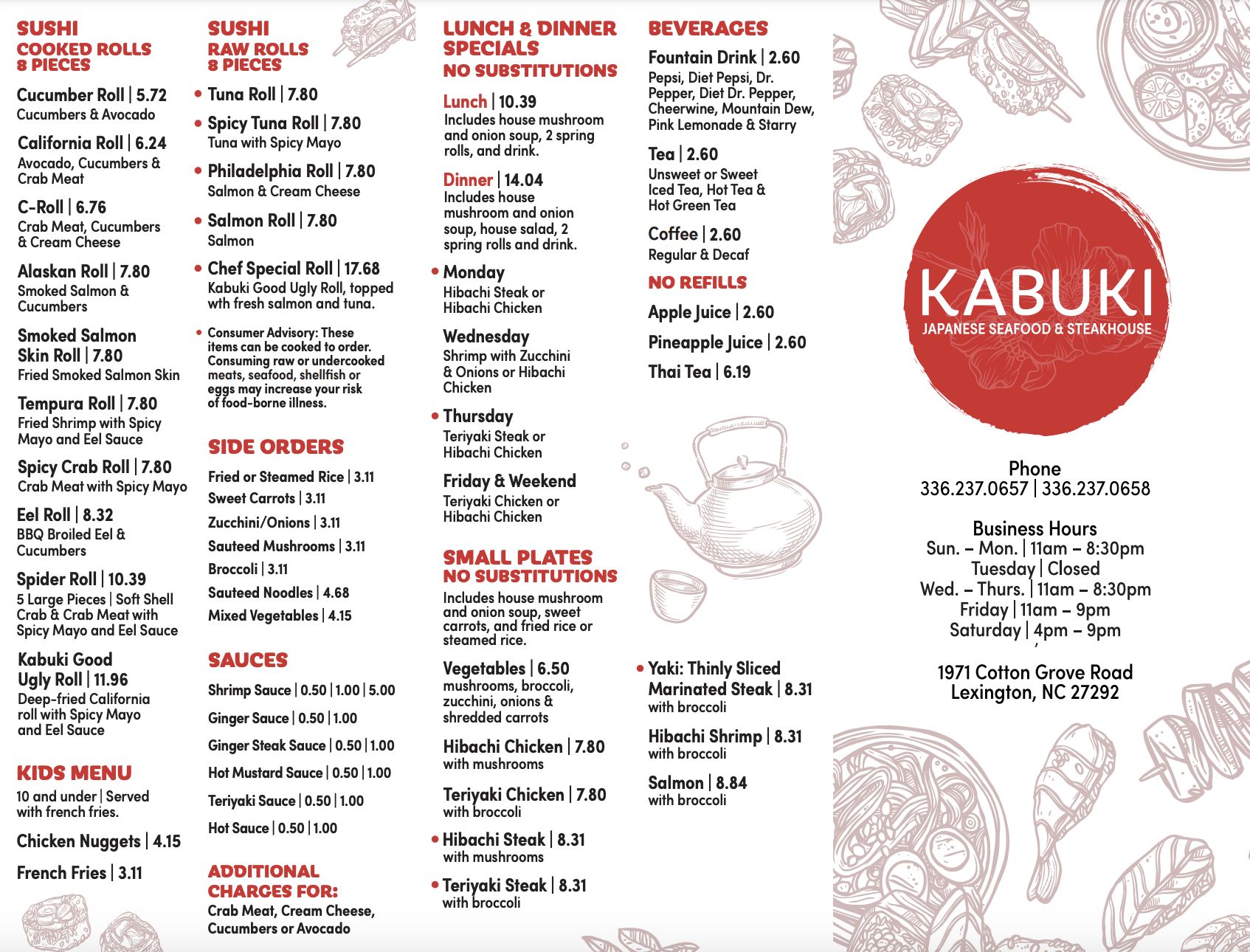 SUSHI
COOKED ROLLS
8 PIECES

Cucumber Roll | 5.72
Cucumbers & Avocado

California Roll | 6.24
Avocado, Cucumbers & Crab Meat

C-Roll | 6.76
Crab Meat, Cucumbers & Cream Cheese

Alaskan Roll | 7.80
Smoked Salmon & Cucumbers

Smoked Salmon Skin Roll | 7.80
Fried Smoked Salmon Skin

Tempura Roll | 7.80
Fried Shrimp with Spicy Mayo and Eel Sauce

Spicy Crab Roll | 7.80
Crab Meat with Spicy Mayo

Eel Roll | 8.32
BBQ Broiled Eel & Cucumbers

Spider Roll | 10.39
5 Large Pieces | Soft Shell Crab & Crab Meat with Spicy Mayo and Eel Sauce

Kabuki Good Ugly Roll | 11.96
Deep-fried California roll with Spicy Mayo and Eel Sauce

KIDS MENU
10 and under | Served with french fries.

Chicken Nuggets | 4.15

French Fries | 3.11

SUSHI
RAW ROLLS
8 PIECES

• Tuna Roll | 7.80

• Spicy Tuna Roll | 7.80
Tuna with Spicy Mayo

• Philadelphia Roll | 7.80
Salmon & Cream Cheese

• Salmon Roll | 7.80
Salmon

• Chef Special Roll | 17.68
Kabuki Good Ugly Roll, topped with fresh salmon and tuna.

• Consumer Advisory: These items can be cooked to order. Consuming raw or undercooked meats, seafood, shellfish or eggs may increase your risk of food-borne illness.

SIDE ORDERS
Fried or Steamed Rice | 3.11
Sweet Carrots | 3.11
Zucchini/Onions | 3.11
Sauteed Mushrooms | 3.11
Broccoli | 3.11
Sauteed Noodles | 4.68
Mixed Vegetables | 4.15

SAUCES
Shrimp Sauce | 0.50 | 1.00 | 5.00
Ginger Sauce | 0.50 | 1.00
Ginger Steak Sauce | 0.50 | 1.00
Hot Mustard Sauce | 0.50 | 1.00
Teriyaki Sauce | 0.50 | 1.00
Hot Sauce | 0.50 | 1.00

ADDITIONAL CHARGES FOR:
Crab Meat, Cream Cheese, Cucumbers or Avocado

LUNCH & DINNER SPECIALS
NO SUBSTITUTIONS

Lunch | 10.39
Includes house mushroom and onion soup, 2 spring rolls, and drink.

Dinner | 14.04
Includes house mushroom and onion soup, house salad, 2 spring rolls and drink.

• Monday
Hibachi Steak or Hibachi Chicken

Wednesday
Shrimp with Zucchini & Onions or Hibachi Chicken

• Thursday
Teriyaki Steak or Hibachi Chicken

Friday & Weekend
Teriyaki Chicken or Hibachi Chicken

SMALL PLATES
NO SUBSTITUTIONS
Includes house mushroom and onion soup, sweet carrots, and fried rice or steamed rice.

Vegetables | 6.50
mushrooms, broccoli, zucchini, onions & shredded carrots

Hibachi Chicken | 7.80
with mushrooms

Teriyaki Chicken | 7.80
with broccoli

• Hibachi Steak | 8.31
with mushrooms

• Teriyaki Steak | 8.31
with broccoli

• Yaki: Thinly Sliced Marinated Steak | 8.31
with broccoli

Hibachi Shrimp | 8.31
with broccoli

Salmon | 8.84
with broccoli

BEVERAGES
Fountain Drink | 2.60
Pepsi, Diet Pepsi, Dr. Pepper, Diet Dr. Pepper, Cheerwine, Mountain Dew, Pink Lemonade & Starry

Tea | 2.60
Unsweet or Sweet Iced Tea, Hot Tea & Hot Green Tea

Coffee | 2.60
Regular & Decaf

NO REFILLS
Apple Juice | 2.60
Pineapple Juice | 2.60
Thai Tea | 6.19

KABUKI
JAPANESE SEAFOOD & STEAKHOUSE

Phone
336.237.0657 | 336.237.0658

Business Hours
Sun. – Mon. | 11am – 8:30pm
Tuesday | Closed
Wed. – Thurs. | 11am – 8:30pm
Friday | 11am – 9pm
Saturday | 4pm – 9pm

1971 Cotton Grove Road
Lexington, NC 27292